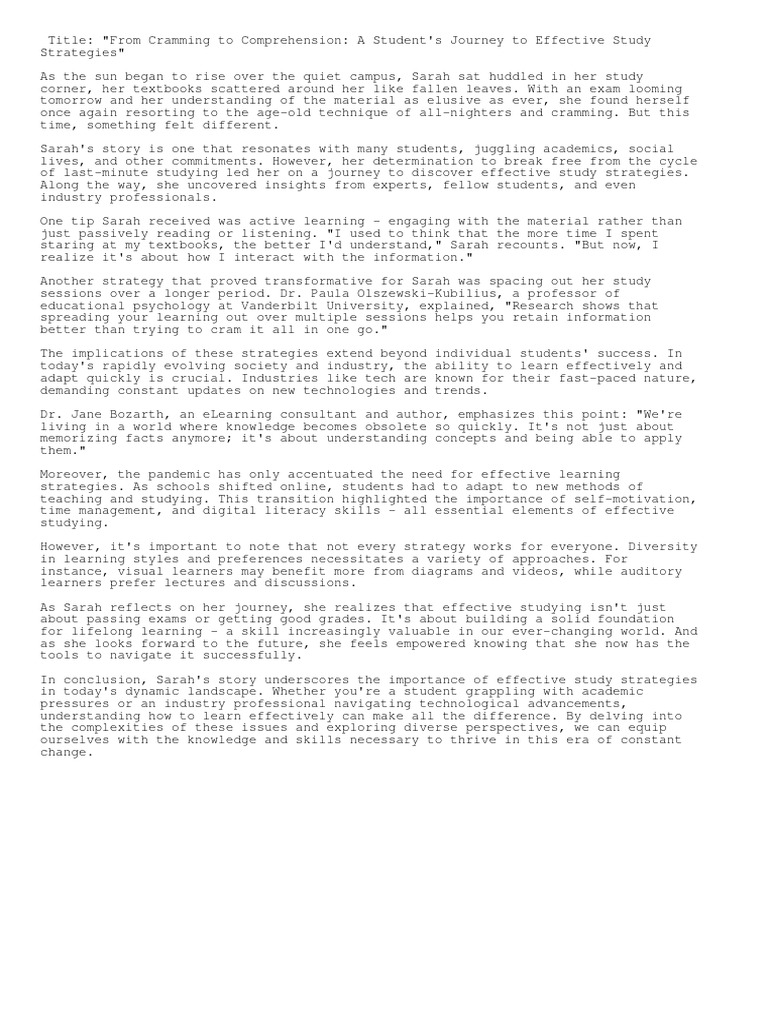 Title: "From Cramming to Comprehension: A Student's Journey to Effective Study Strategies"

As the sun began to rise over the quiet campus, Sarah sat huddled in her study corner, her textbooks scattered around her like fallen leaves. With an exam looming tomorrow and her understanding of the material as elusive as ever, she found herself once again resorting to the age-old technique of all-nighters and cramming. But this time, something felt different.

Sarah's story is one that resonates with many students, juggling academics, social lives, and other commitments. However, her determination to break free from the cycle of last-minute studying led her on a journey to discover effective study strategies. Along the way, she uncovered insights from experts, fellow students, and even industry professionals.

One tip Sarah received was active learning - engaging with the material rather than just passively reading or listening. "I used to think that the more time I spent staring at my textbooks, the better I'd understand," Sarah recounts. "But now, I realize it's about how I interact with the information."

Another strategy that proved transformative for Sarah was spacing out her study sessions over a longer period. Dr. Paula Olszewski-Kubilius, a professor of educational psychology at Vanderbilt University, explained, "Research shows that spreading your learning out over multiple sessions helps you retain information better than trying to cram it all in one go."

The implications of these strategies extend beyond individual students' success. In today's rapidly evolving society and industry, the ability to learn effectively and adapt quickly is crucial. Industries like tech are known for their fast-paced nature, demanding constant updates on new technologies and trends.

Dr. Jane Bozarth, an eLearning consultant and author, emphasizes this point: "We're living in a world where knowledge becomes obsolete so quickly. It's not just about memorizing facts anymore; it's about understanding concepts and being able to apply them."

Moreover, the pandemic has only accentuated the need for effective learning strategies. As schools shifted online, students had to adapt to new methods of teaching and studying. This transition highlighted the importance of self-motivation, time management, and digital literacy skills - all essential elements of effective studying.

However, it's important to note that not every strategy works for everyone. Diversity in learning styles and preferences necessitates a variety of approaches. For instance, visual learners may benefit more from diagrams and videos, while auditory learners prefer lectures and discussions.

As Sarah reflects on her journey, she realizes that effective studying isn't just about passing exams or getting good grades. It's about building a solid foundation for lifelong learning - a skill increasingly valuable in our ever-changing world. And as she looks forward to the future, she feels empowered knowing that she now has the tools to navigate it successfully.

In conclusion, Sarah's story underscores the importance of effective study strategies in today's dynamic landscape. Whether you're a student grappling with academic pressures or an industry professional navigating technological advancements, understanding how to learn effectively can make all the difference. By delving into the complexities of these issues and exploring diverse perspectives, we can equip ourselves with the knowledge and skills necessary to thrive in this era of constant change.